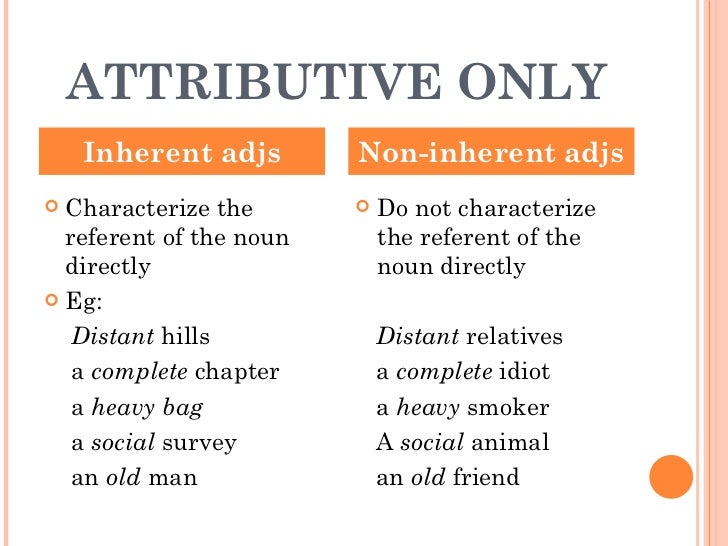 ATTRIBUTIVE ONLY

Inherent adjs

Characterize the referent of the noun directly

Eg:

Distant hills

a complete chapter

a heavy bag

a social survey

an old man

Non-inherent adjs

Do not characterize the referent of the noun directly

Distant relatives

a complete idiot

a heavy smoker

A social animal

an old friend